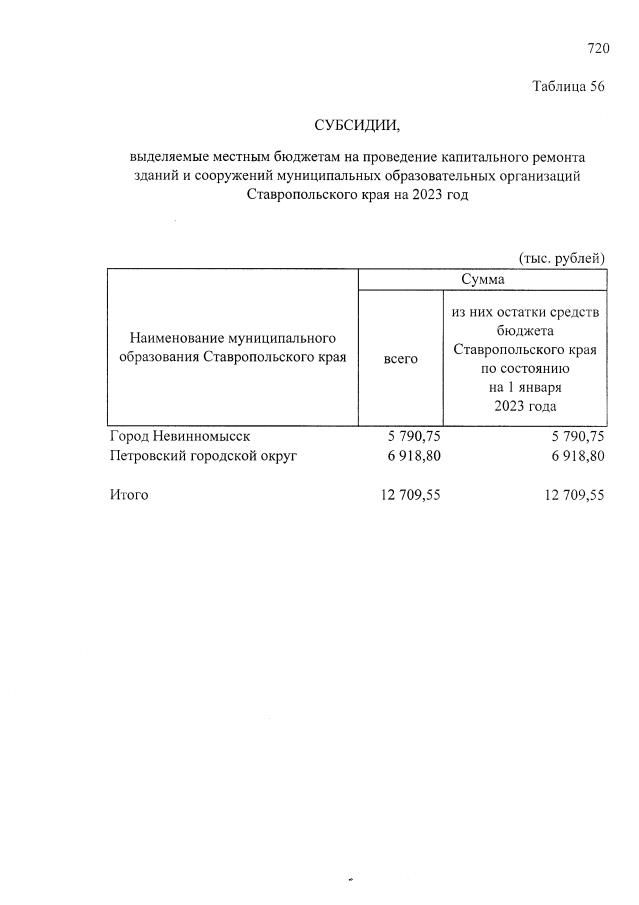 720

Таблица 56

СУБСИДИИ,

выделяемые местным бюджетам на проведение капитального ремонта зданий и сооружений муниципальных образовательных организаций Ставропольского края на 2023 год

(тыс. рублей)

| Наименование муниципального образования Ставропольского края | Сумма: всего | Сумма: из них остатки средств бюджета Ставропольского края по состоянию на 1 января 2023 года |
|---|---|---|
| Город Невинномысск | 5 790,75 | 5 790,75 |
| Петровский городской округ | 6 918,80 | 6 918,80 |
| Итого | 12 709,55 | 12 709,55 |